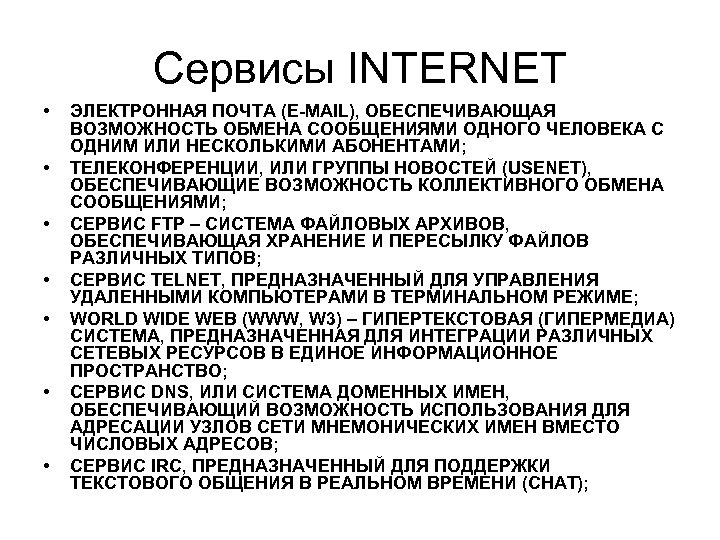 Сервисы INTERNET

• ЭЛЕКТРОННАЯ ПОЧТА (E-MAIL), ОБЕСПЕЧИВАЮЩАЯ ВОЗМОЖНОСТЬ ОБМЕНА СООБЩЕНИЯМИ ОДНОГО ЧЕЛОВЕКА С ОДНИМ ИЛИ НЕСКОЛЬКИМИ АБОНЕНТАМИ;
• ТЕЛЕКОНФЕРЕНЦИИ, ИЛИ ГРУППЫ НОВОСТЕЙ (USENET), ОБЕСПЕЧИВАЮЩИЕ ВОЗМОЖНОСТЬ КОЛЛЕКТИВНОГО ОБМЕНА СООБЩЕНИЯМИ;
• СЕРВИС FTP – СИСТЕМА ФАЙЛОВЫХ АРХИВОВ, ОБЕСПЕЧИВАЮЩАЯ ХРАНЕНИЕ И ПЕРЕСЫЛКУ ФАЙЛОВ РАЗЛИЧНЫХ ТИПОВ;
• СЕРВИС TELNET, ПРЕДНАЗНАЧЕННЫЙ ДЛЯ УПРАВЛЕНИЯ УДАЛЕННЫМИ КОМПЬЮТЕРАМИ В ТЕРМИНАЛЬНОМ РЕЖИМЕ;
• WORLD WIDE WEB (WWW, W3) – ГИПЕРТЕКСТОВАЯ (ГИПЕРМЕДИА) СИСТЕМА, ПРЕДНАЗНАЧЕННАЯ ДЛЯ ИНТЕГРАЦИИ РАЗЛИЧНЫХ СЕТЕВЫХ РЕСУРСОВ В ЕДИНОЕ ИНФОРМАЦИОННОЕ ПРОСТРАНСТВО;
• СЕРВИС DNS, ИЛИ СИСТЕМА ДОМЕННЫХ ИМЕН, ОБЕСПЕЧИВАЮЩИЙ ВОЗМОЖНОСТЬ ИСПОЛЬЗОВАНИЯ ДЛЯ АДРЕСАЦИИ УЗЛОВ СЕТИ МНЕМОНИЧЕСКИХ ИМЕН ВМЕСТО ЧИСЛОВЫХ АДРЕСОВ;
• СЕРВИС IRC, ПРЕДНАЗНАЧЕННЫЙ ДЛЯ ПОДДЕРЖКИ ТЕКСТОВОГО ОБЩЕНИЯ В РЕАЛЬНОМ ВРЕМЕНИ (CHAT);